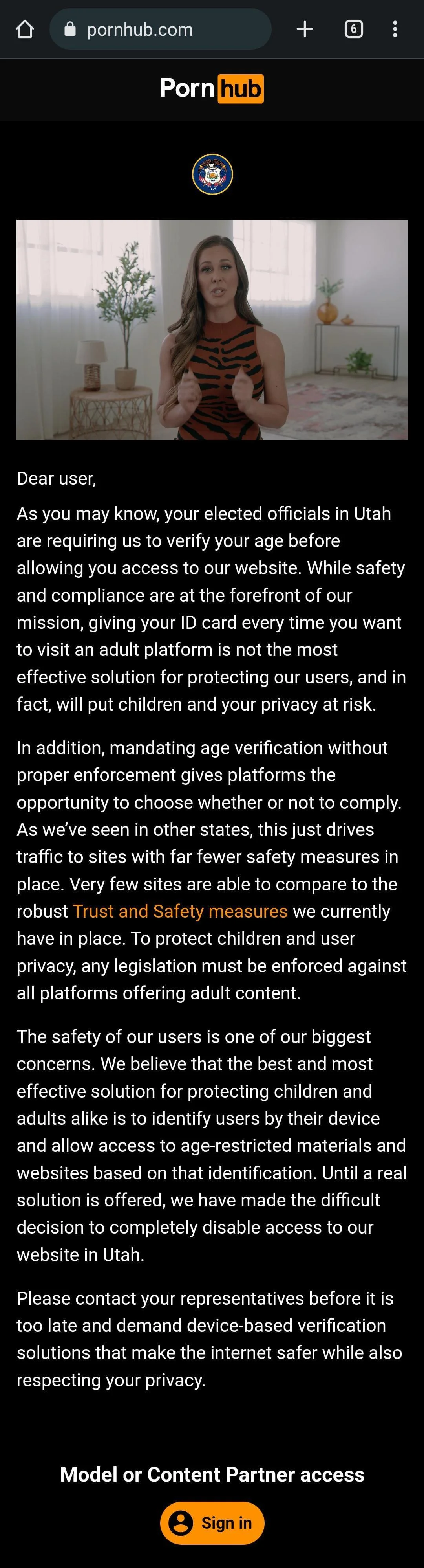 pornhub.com

6

Porn hub

Dear user,

As you may know, your elected officials in Utah are requiring us to verify your age before allowing you access to our website. While safety and compliance are at the forefront of our mission, giving your ID card every time you want to visit an adult platform is not the most effective solution for protecting our users, and in fact, will put children and your privacy at risk.

In addition, mandating age verification without proper enforcement gives platforms the opportunity to choose whether or not to comply. As we've seen in other states, this just drives traffic to sites with far fewer safety measures in place. Very few sites are able to compare to the robust Trust and Safety measures we currently have in place. To protect children and user privacy, any legislation must be enforced against all platforms offering adult content.

The safety of our users is one of our biggest concerns. We believe that the best and most effective solution for protecting children and adults alike is to identify users by their device and allow access to age-restricted materials and websites based on that identification. Until a real solution is offered, we have made the difficult decision to completely disable access to our website in Utah.

Please contact your representatives before it is too late and demand device-based verification solutions that make the internet safer while also respecting your privacy.

Model or Content Partner access

Sign in